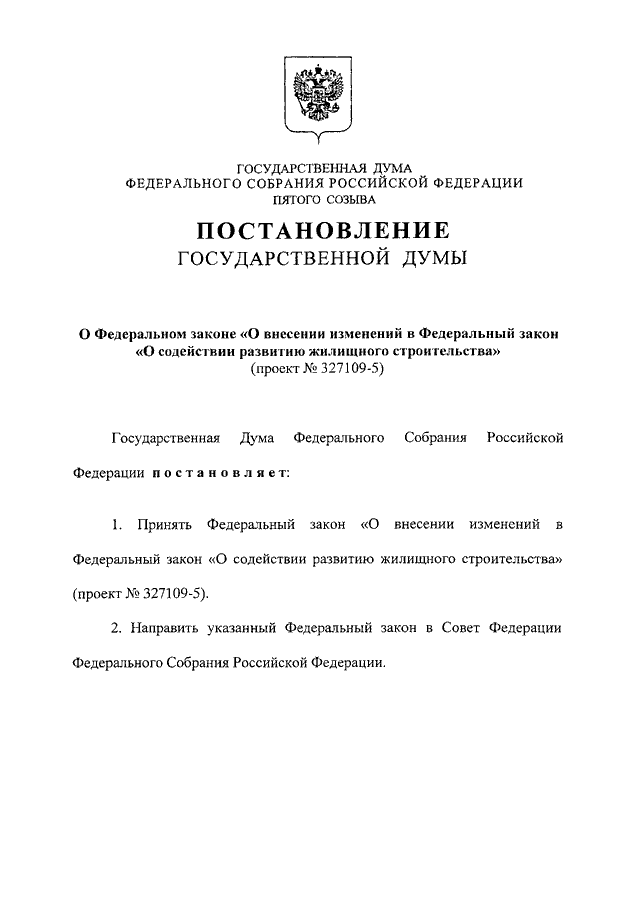 ГОСУДАРСТВЕННАЯ ДУМА
ФЕДЕРАЛЬНОГО СОБРАНИЯ РОССИЙСКОЙ ФЕДЕРАЦИИ
ПЯТОГО СОЗЫВА

ПОСТАНОВЛЕНИЕ
ГОСУДАРСТВЕННОЙ ДУМЫ

О Федеральном законе «О внесении изменений в Федеральный закон «О содействии развитию жилищного строительства»
(проект № 327109-5)

Государственная Дума Федерального Собрания Российской Федерации постановляет:

1. Принять Федеральный закон «О внесении изменений в Федеральный закон «О содействии развитию жилищного строительства» (проект № 327109-5).

2. Направить указанный Федеральный закон в Совет Федерации Федерального Собрания Российской Федерации.